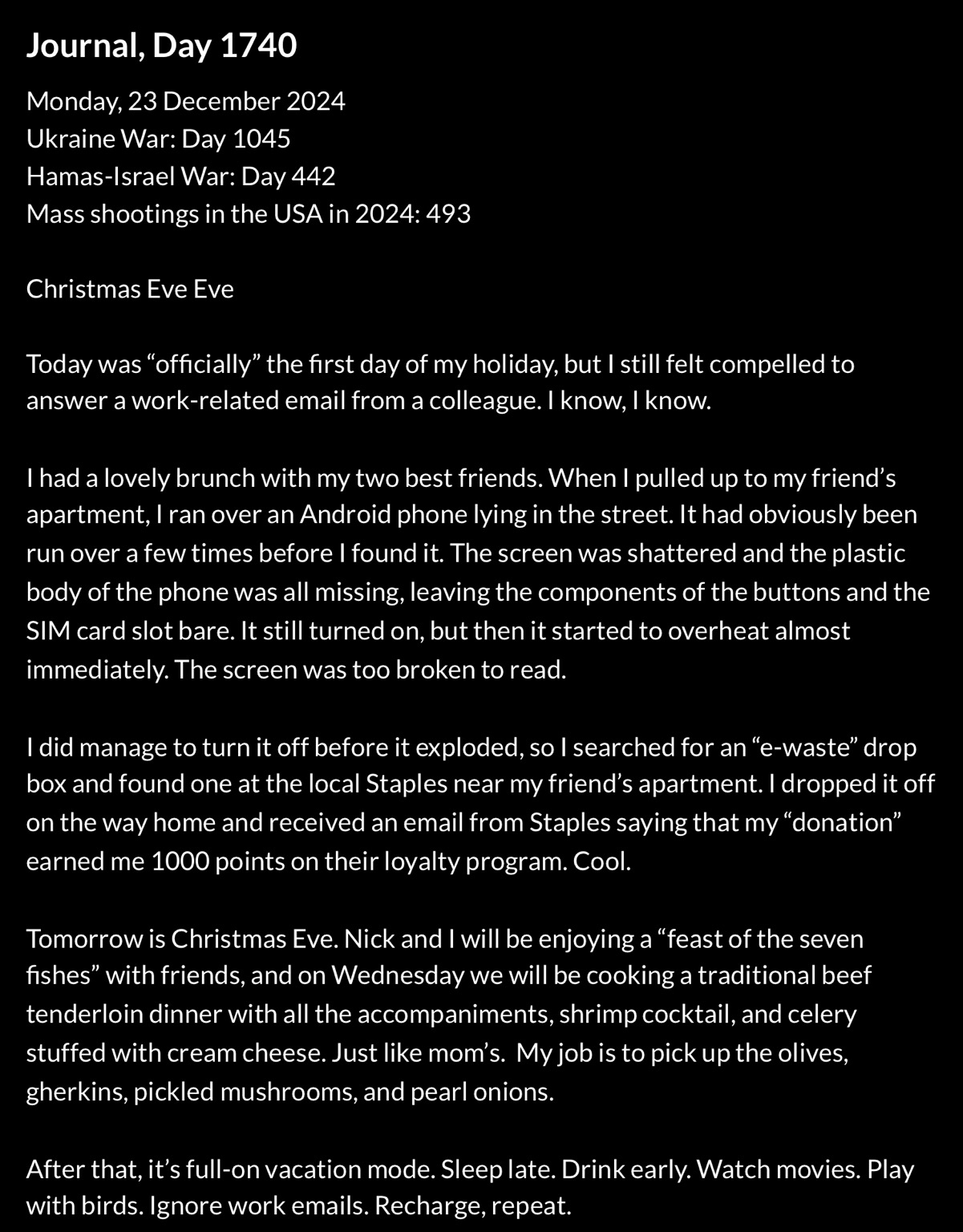 Journal, Day 1740

Monday, 23 December 2024
Ukraine War: Day 1045
Hamas-Israel War: Day 442
Mass shootings in the USA in 2024: 493

Christmas Eve Eve

Today was “officially” the first day of my holiday, but I still felt compelled to answer a work-related email from a colleague. I know, I know.

I had a lovely brunch with my two best friends. When I pulled up to my friend’s apartment, I ran over an Android phone lying in the street. It had obviously been run over a few times before I found it. The screen was shattered and the plastic body of the phone was all missing, leaving the components of the buttons and the SIM card slot bare. It still turned on, but then it started to overheat almost immediately. The screen was too broken to read.

I did manage to turn it off before it exploded, so I searched for an “e-waste” drop box and found one at the local Staples near my friend’s apartment. I dropped it off on the way home and received an email from Staples saying that my “donation” earned me 1000 points on their loyalty program. Cool.

Tomorrow is Christmas Eve. Nick and I will be enjoying a “feast of the seven fishes” with friends, and on Wednesday we will be cooking a traditional beef tenderloin dinner with all the accompaniments, shrimp cocktail, and celery stuffed with cream cheese. Just like mom’s. My job is to pick up the olives, gherkins, pickled mushrooms, and pearl onions.

After that, it’s full-on vacation mode. Sleep late. Drink early. Watch movies. Play with birds. Ignore work emails. Recharge, repeat.